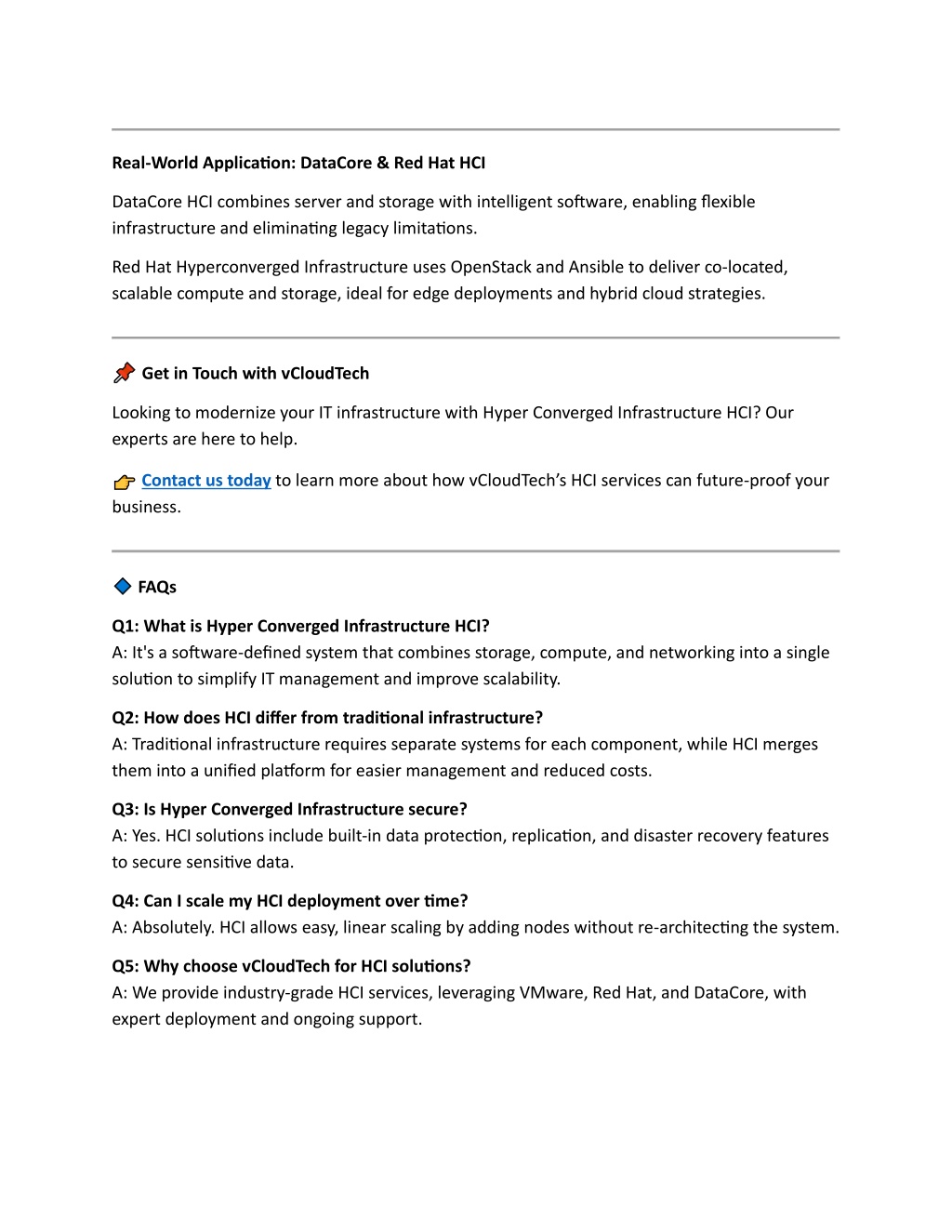 Real-World Application: DataCore & Red Hat HCI

DataCore HCI combines server and storage with intelligent software, enabling flexible infrastructure and eliminating legacy limitations.

Red Hat Hyperconverged Infrastructure uses OpenStack and Ansible to deliver co-located, scalable compute and storage, ideal for edge deployments and hybrid cloud strategies.

📌 Get in Touch with vCloudTech

Looking to modernize your IT infrastructure with Hyper Converged Infrastructure HCI? Our experts are here to help.

👉 Contact us today to learn more about how vCloudTech's HCI services can future-proof your business.

🔷 FAQs

Q1: What is Hyper Converged Infrastructure HCI?
A: It's a software-defined system that combines storage, compute, and networking into a single solution to simplify IT management and improve scalability.

Q2: How does HCI differ from traditional infrastructure?
A: Traditional infrastructure requires separate systems for each component, while HCI merges them into a unified platform for easier management and reduced costs.

Q3: Is Hyper Converged Infrastructure secure?
A: Yes. HCI solutions include built-in data protection, replication, and disaster recovery features to secure sensitive data.

Q4: Can I scale my HCI deployment over time?
A: Absolutely. HCI allows easy, linear scaling by adding nodes without re-architecting the system.

Q5: Why choose vCloudTech for HCI solutions?
A: We provide industry-grade HCI services, leveraging VMware, Red Hat, and DataCore, with expert deployment and ongoing support.